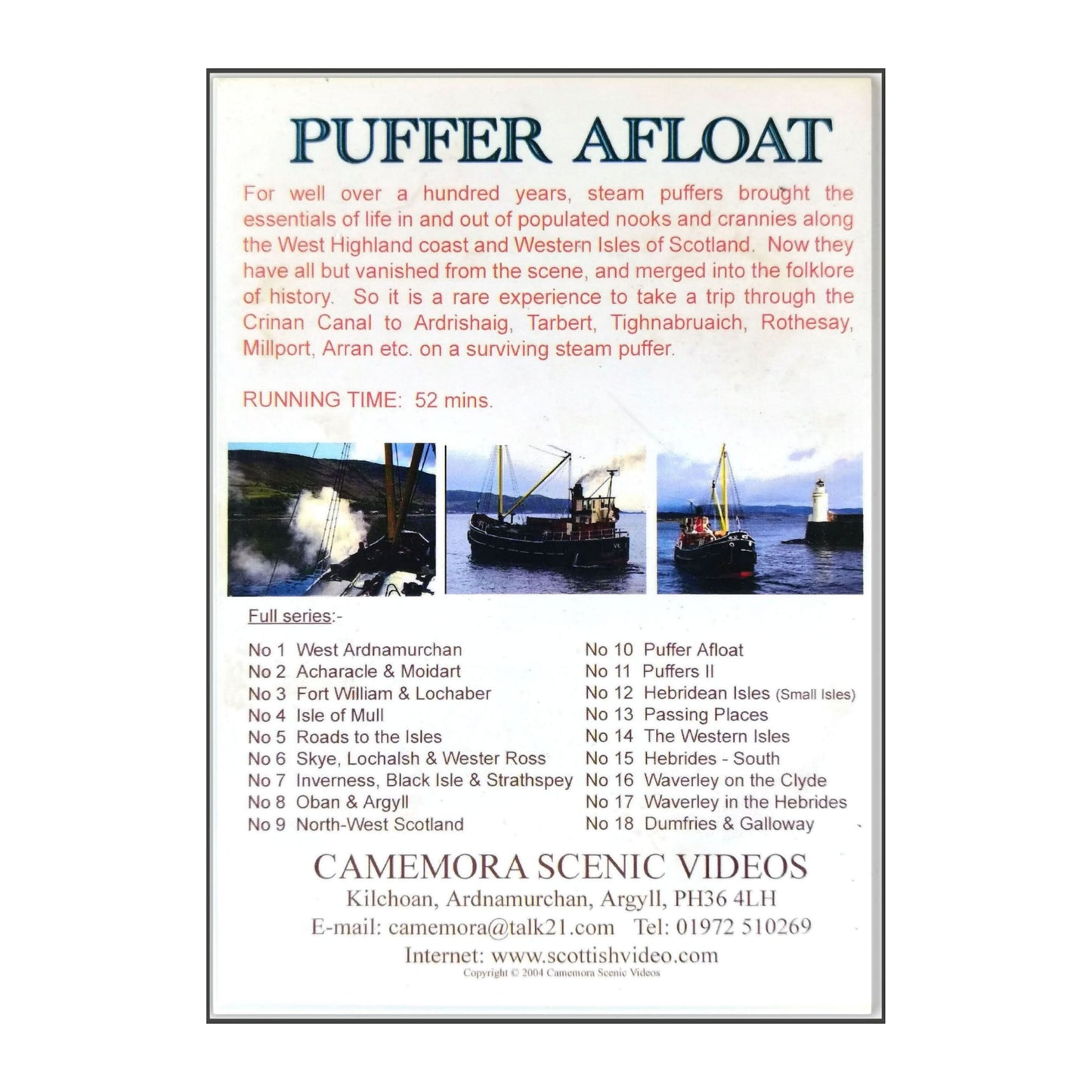 PUFFER AFLOAT

For well over a hundred years, steam puffers brought the essentials of life in and out of populated nooks and crannies along the West Highland coast and Western Isles of Scotland. Now they have all but vanished from the scene, and merged into the folklore of history. So it is a rare experience to take a trip through the Crinan Canal to Ardrishaig, Tarbert, Tighnabruaich, Rothesay, Millport, Arran etc. on a surviving steam puffer.

RUNNING TIME: 52 mins.

Full series:-

No 1 West Ardnamurchan
No 2 Acharacle & Moidart
No 3 Fort William & Lochaber
No 4 Isle of Mull
No 5 Roads to the Isles
No 6 Skye, Lochalsh & Wester Ross
No 7 Inverness, Black Isle & Strathspey
No 8 Oban & Argyll
No 9 North-West Scotland

No 10 Puffer Afloat
No 11 Puffers II
No 12 Hebridean Isles (Small Isles)
No 13 Passing Places
No 14 The Western Isles
No 15 Hebrides - South
No 16 Waverley on the Clyde
No 17 Waverley in the Hebrides
No 18 Dumfries & Galloway

CAMEMORA SCENIC VIDEOS
Kilchoan, Ardnamurchan, Argyll, PH36 4LH
E-mail: camemora@talk21.com Tel: 01972 510269
Internet: www.scottishvideo.com
Copyright © 2004 Camemora Scenic Videos